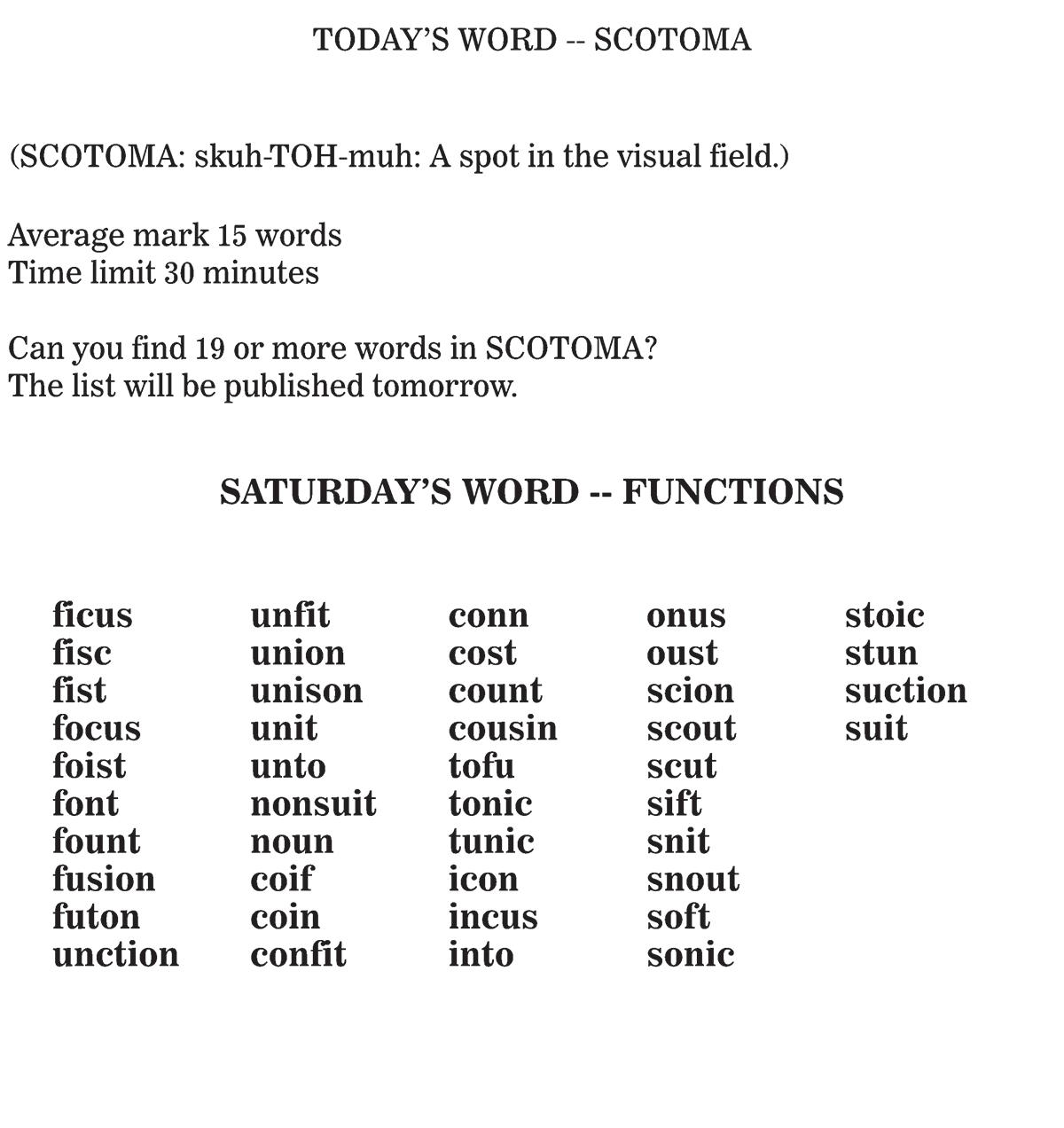 TODAY'S WORD -- SCOTOMA

(SCOTOMA: skuh-TOH-muh: A spot in the visual field.)

Average mark 15 words
Time limit 30 minutes

Can you find 19 or more words in SCOTOMA?
The list will be published tomorrow.

SATURDAY'S WORD -- FUNCTIONS

ficus
fisc
fist
focus
foist
font
fount
fusion
futon
unction

unfit
union
unison
unit
unto
nonsuit
noun
coif
coin
confit

conn
cost
count
cousin
tofu
tonic
tunic
icon
incus
into

onus
oust
scion
scout
scut
sift
snit
snout
soft
sonic

stoic
stun
suction
suit